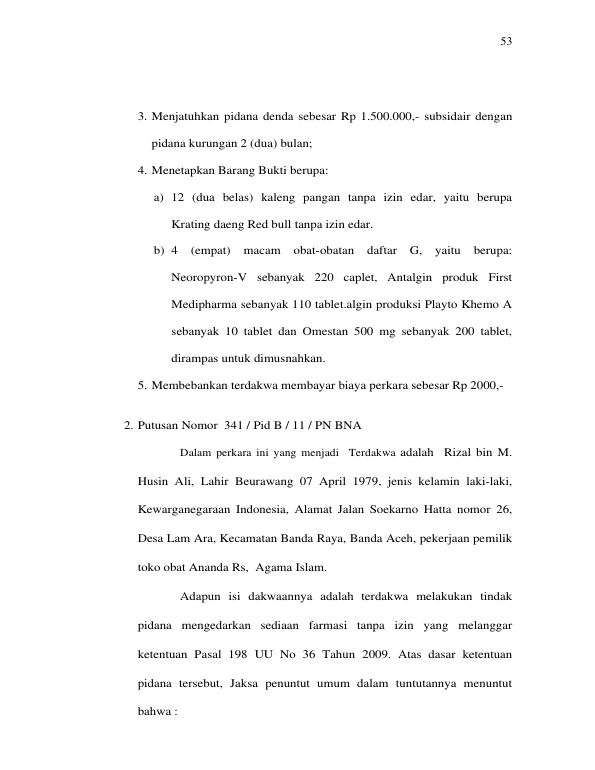 53

3. Menjatuhkan pidana denda sebesar Rp 1.500.000,- subsidair dengan pidana kurungan 2 (dua) bulan;

4. Menetapkan Barang Bukti berupa:

a) 12 (dua belas) kaleng pangan tanpa izin edar, yaitu berupa Krating daeng Red bull tanpa izin edar.

b) 4 (empat) macam obat-obatan daftar G, yaitu berupa: Neoropyron-V sebanyak 220 caplet, Antalgin produk First Medipharma sebanyak 110 tablet.algin produksi Playto Khemo A sebanyak 10 tablet dan Omestan 500 mg sebanyak 200 tablet, dirampas untuk dimusnahkan.

5. Membebankan terdakwa membayar biaya perkara sebesar Rp 2000,-

2. Putusan Nomor 341 / Pid B / 11 / PN BNA

Dalam perkara ini yang menjadi Terdakwa adalah Rizal bin M. Husin Ali, Lahir Beurawang 07 April 1979, jenis kelamin laki-laki, Kewarganegaraan Indonesia, Alamat Jalan Soekarno Hatta nomor 26, Desa Lam Ara, Kecamatan Banda Raya, Banda Aceh, pekerjaan pemilik toko obat Ananda Rs, Agama Islam.

Adapun isi dakwaannya adalah terdakwa melakukan tindak pidana mengedarkan sediaan farmasi tanpa izin yang melanggar ketentuan Pasal 198 UU No 36 Tahun 2009. Atas dasar ketentuan pidana tersebut, Jaksa penuntut umum dalam tuntutannya menuntut bahwa :